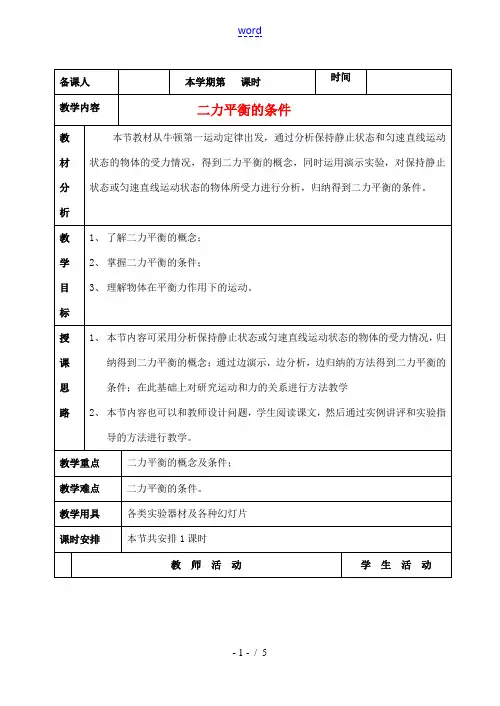 word

| 备课人 | | 本学期第 课时 | 时间 | |
|---|---|---|---|---|
| 教学内容 | 二力平衡的条件 | | | |
| 教材分析 | 本节教材从牛顿第一运动定律出发，通过分析保持静止状态和匀速直线运动状态的物体的受力情况，得到二力平衡的概念，同时运用演示实验，对保持静止状态或匀速直线运动状态的物体所受力进行分析，归纳得到二力平衡的条件。 | | | |
| 教学目标 | 1、了解二力平衡的概念；<br>2、掌握二力平衡的条件；<br>3、理解物体在平衡力作用下的运动。 | | | |
| 授课思路 | 1、本节内容可采用分析保持静止状态或匀速直线运动状态的物体的受力情况，归纳得到二力平衡的概念；通过边演示，边分析，边归纳的方法得到二力平衡的条件；在此基础上对研究运动和力的关系进行方法教学<br>2、本节内容也可以和教师设计问题，学生阅读课文，然后通过实例讲评和实验指导的方法进行教学。 | | | |
| 教学重点 | 二力平衡的概念及条件； | | | |
| 教学难点 | 二力平衡的条件。 | | | |
| 教学用具 | 各类实验器材及各种幻灯片 | | | |
| 课时安排 | 本节共安排 1 课时 | | | |
| | 教 师 活 动 | | 学 生 活 动 | |

- 1 - / 5